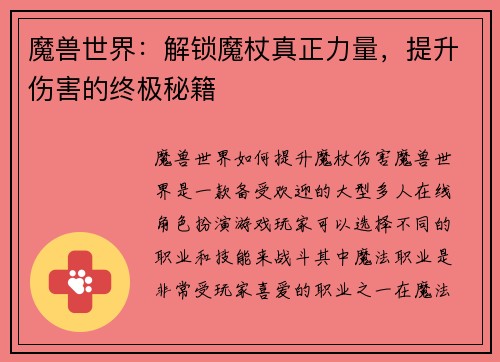 魔兽世界：解锁魔杖真正力量，提升伤害的终极秘籍

魔兽世界如何提升魔杖伤害魔兽世界是一款备受欢迎的大型多人在线角色扮演游戏玩家可以选择不同的职业和技能来战斗其中魔法职业是非常受玩家喜爱的职业之一在魔法